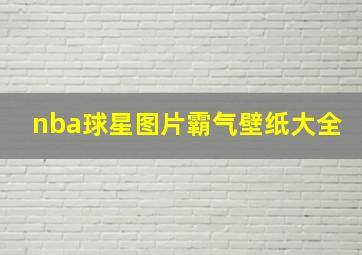 nba球星图片霸气壁纸大全